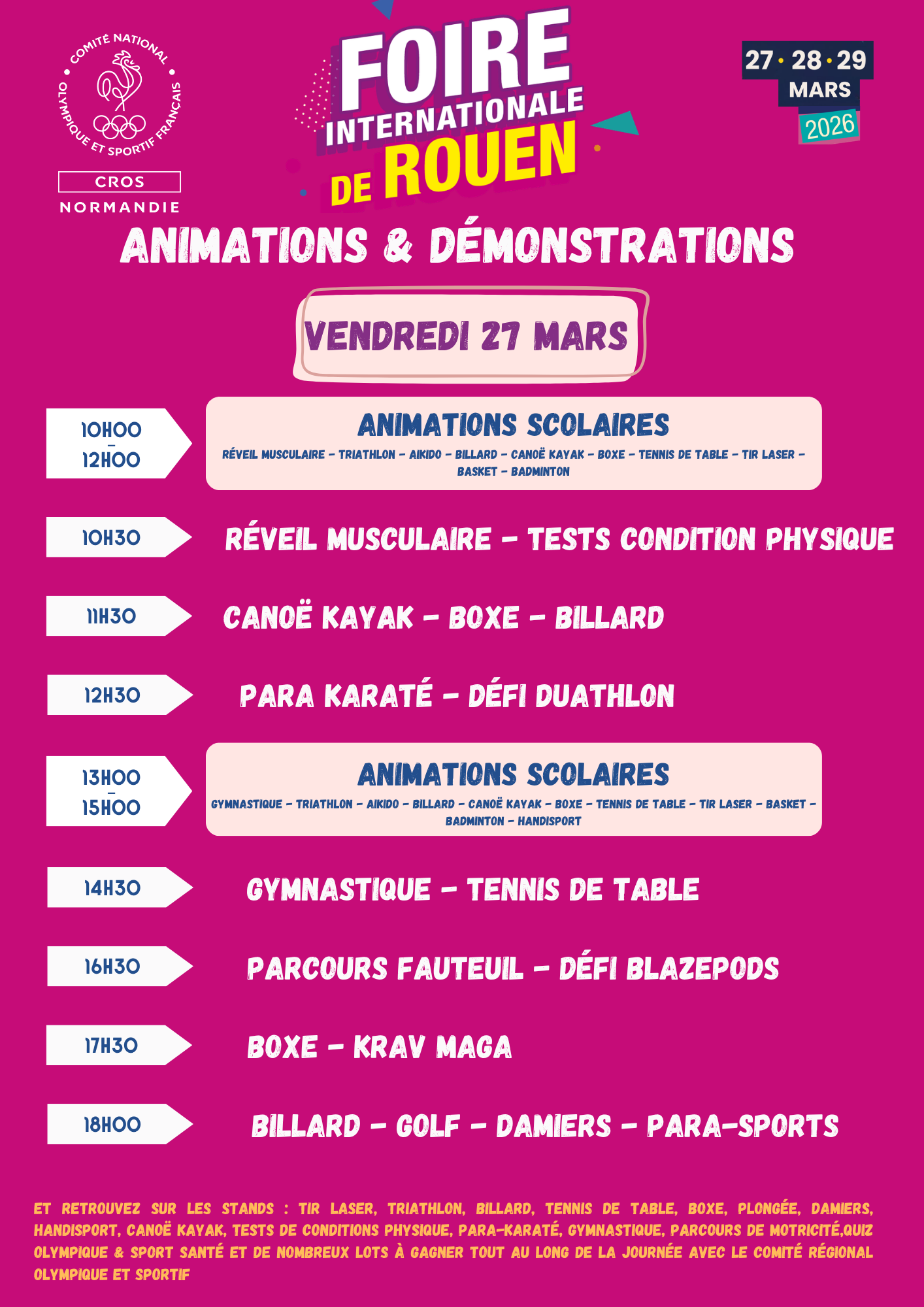 COMITÉ NATIONAL OLYMPIQUE ET SPORTIF FRANÇAIS

CROS
NORMANDIE

FOIRE INTERNATIONALE DE ROUEN

27 · 28 · 29
MARS
2026

ANIMATIONS & DÉMONSTRATIONS

VENDREDI 27 MARS

10H00
-
12H00

ANIMATIONS SCOLAIRES

RÉVEIL MUSCULAIRE - TRIATHLON - AIKIDO - BILLARD - CANOË KAYAK - BOXE - TENNIS DE TABLE - TIR LASER - BASKET - BADMINTON

10H30
RÉVEIL MUSCULAIRE - TESTS CONDITION PHYSIQUE

11H30
CANOË KAYAK - BOXE - BILLARD

12H30
PARA KARATÉ - DÉFI DUATHLON

13H00
-
15H00

ANIMATIONS SCOLAIRES

GYMNASTIQUE - TRIATHLON - AIKIDO - BILLARD - CANOË KAYAK - BOXE - TENNIS DE TABLE - TIR LASER - BASKET - BADMINTON - HANDISPORT

14H30
GYMNASTIQUE - TENNIS DE TABLE

16H30
PARCOURS FAUTEUIL - DÉFI BLAZEPODS

17H30
BOXE - KRAV MAGA

18H00
BILLARD - GOLF - DAMIERS - PARA-SPORTS

ET RETROUVEZ SUR LES STANDS : TIR LASER, TRIATHLON, BILLARD, TENNIS DE TABLE, BOXE, PLONGÉE, DAMIERS, HANDISPORT, CANOË KAYAK, TESTS DE CONDITIONS PHYSIQUE, PARA-KARATÉ, GYMNASTIQUE, PARCOURS DE MOTRICITÉ,QUIZ OLYMPIQUE & SPORT SANTÉ ET DE NOMBREUX LOTS À GAGNER TOUT AU LONG DE LA JOURNÉE AVEC LE COMITÉ RÉGIONAL OLYMPIQUE ET SPORTIF